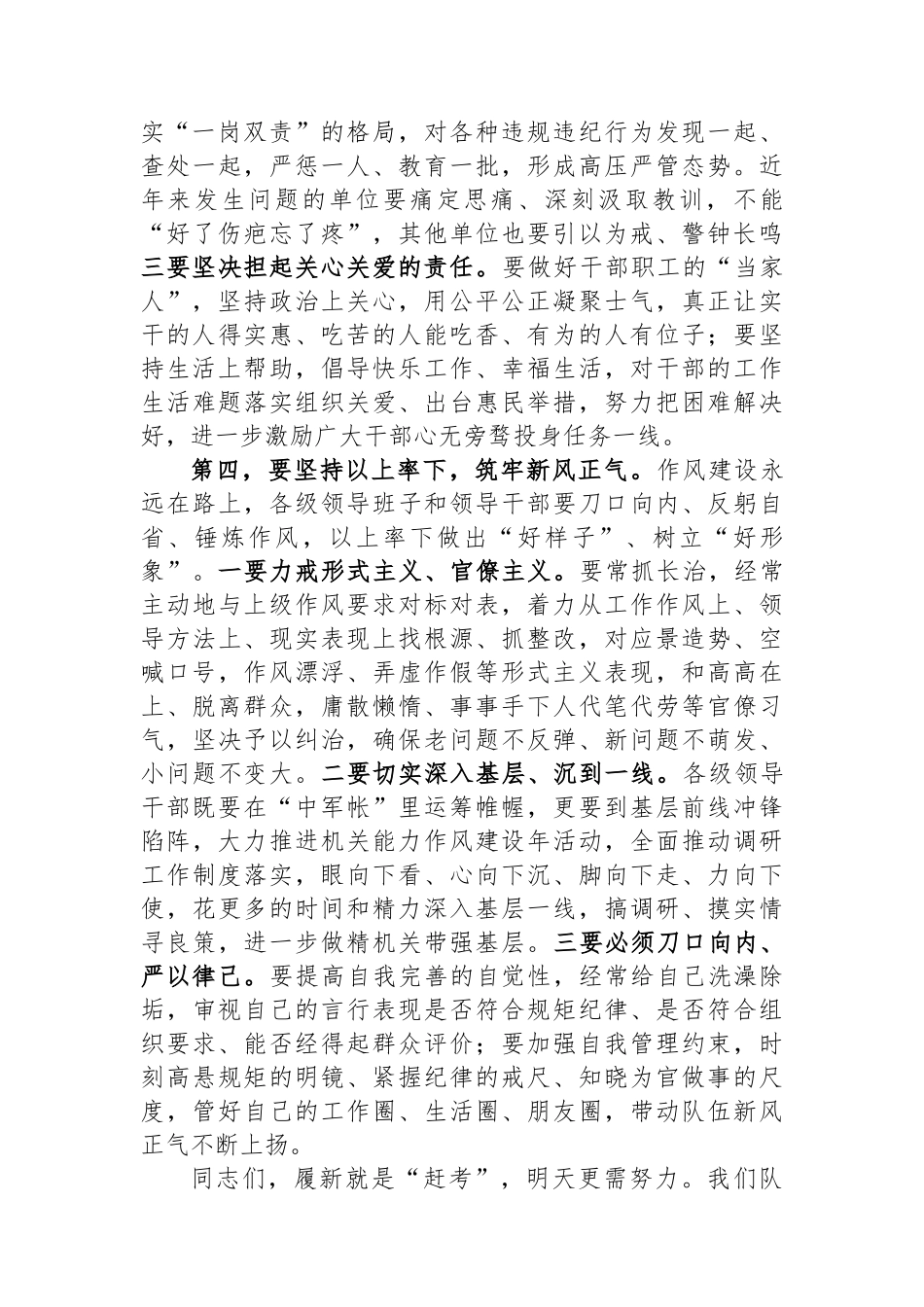 实“一岗双责”的格局，对各种违规违纪行为发现一起、查处一起，严惩一人、教育一批，形成高压严管态势。近年来发生问题的单位要痛定思痛、深刻汲取教训，不能“好了伤疤忘了疼”，其他单位也要引以为戒、警钟长鸣三要坚决担起关心关爱的责任。要做好干部职工的“当家人”，坚持政治上关心，用公平公正凝聚士气，真正让实干的人得实惠、吃苦的人能吃香、有为的人有位子；要坚持生活上帮助，倡导快乐工作、幸福生活，对干部的工作生活难题落实组织关爱、出台惠民举措，努力把困难解决好，进一步激励广大干部心无旁骛投身任务一线。

第四，要坚持以上率下，筑牢新风正气。作风建设永远在路上，各级领导班子和领导干部要刀口向内、反躬自省、锤炼作风，以上率下做出“好样子”、树立“好形象”。一要力戒形式主义、官僚主义。要常抓长治，经常主动地与上级作风要求对标对表，着力从工作作风上、领导方法上、现实表现上找根源、抓整改，对应景造势、空喊口号，作风漂浮、弄虚作假等形式主义表现，和高高在上、脱离群众，庸散懒惰、事事手下人代笔代劳等官僚习气，坚决予以纠治，确保老问题不反弹、新问题不萌发、小问题不变大。二要切实深入基层、沉到一线。各级领导干部既要在“中军帐”里运筹帷幄，更要到基层前线冲锋陷阵，大力推进机关能力作风建设年活动，全面推动调研工作制度落实，眼向下看、心向下沉、脚向下走、力向下使，花更多的时间和精力深入基层一线，搞调研、摸实情寻良策，进一步做精机关带强基层。三要必须刀口向内、严以律己。要提高自我完善的自觉性，经常给自己洗澡除垢，审视自己的言行表现是否符合规矩纪律、是否符合组织要求、能否经得起群众评价；要加强自我管理约束，时刻高悬规矩的明镜、紧握纪律的戒尺、知晓为官做事的尺度，管好自己的工作圈、生活圈、朋友圈，带动队伍新风正气不断上扬。

同志们，履新就是“赶考”，明天更需努力。我们队